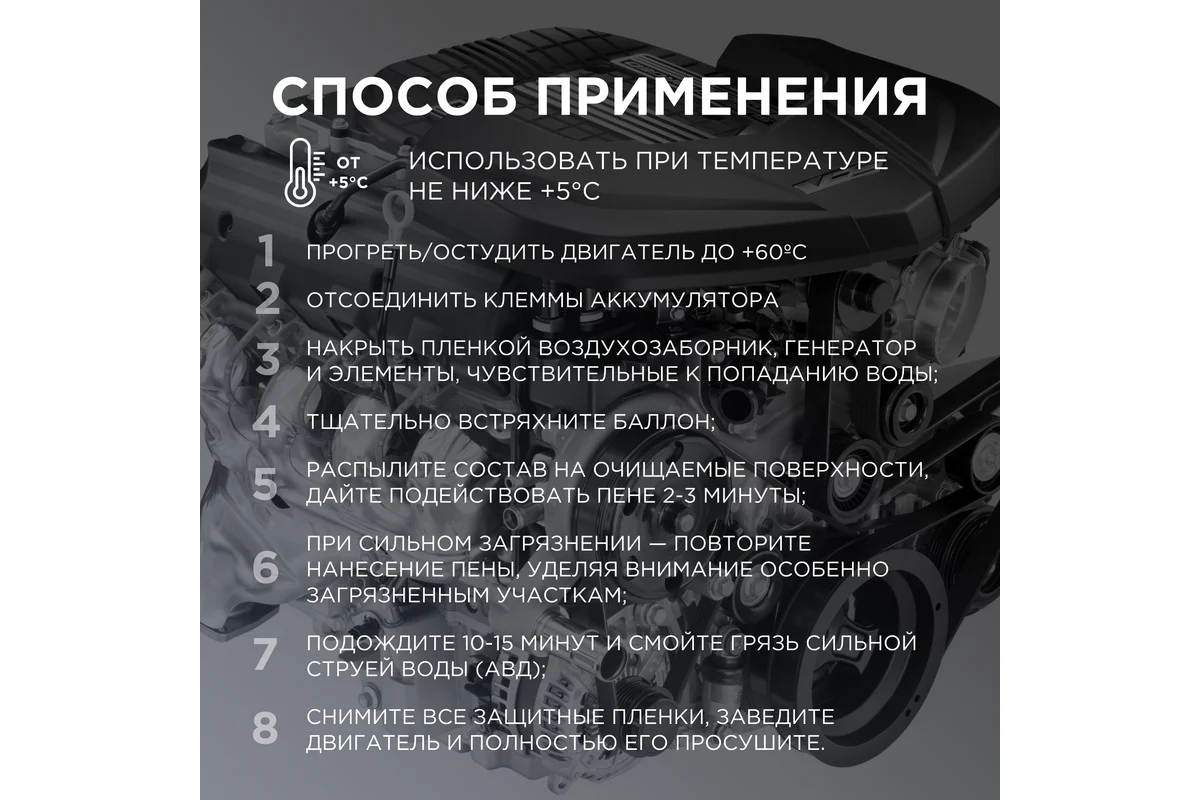 СПОСОБ ПРИМЕНЕНИЯ

ОТ +5°C

ИСПОЛЬЗОВАТЬ ПРИ ТЕМПЕРАТУРЕ НЕ НИЖЕ +5°C

1 ПРОГРЕТЬ/ОСТУДИТЬ ДВИГАТЕЛЬ ДО +60ºC

2 ОТСОЕДИНИТЬ КЛЕММЫ АККУМУЛЯТОРА

3 НАКРЫТЬ ПЛЕНКОЙ ВОЗДУХОЗАБОРНИК, ГЕНЕРАТОР И ЭЛЕМЕНТЫ, ЧУВСТВИТЕЛЬНЫЕ К ПОПАДАНИЮ ВОДЫ;

4 ТЩАТЕЛЬНО ВСТРЯХНИТЕ БАЛЛОН;

5 РАСПЫЛИТЕ СОСТАВ НА ОЧИЩАЕМЫЕ ПОВЕРХНОСТИ, ДАЙТЕ ПОДЕЙСТВОВАТЬ ПЕНЕ 2-3 МИНУТЫ;

6 ПРИ СИЛЬНОМ ЗАГРЯЗНЕНИИ — ПОВТОРИТЕ НАНЕСЕНИЕ ПЕНЫ, УДЕЛЯЯ ВНИМАНИЕ ОСОБЕННО ЗАГРЯЗНЕННЫМ УЧАСТКАМ;

7 ПОДОЖДИТЕ 10-15 МИНУТ И СМОЙТЕ ГРЯЗЬ СИЛЬНОЙ СТРУЕЙ ВОДЫ (АВД);

8 СНИМИТЕ ВСЕ ЗАЩИТНЫЕ ПЛЕНКИ, ЗАВЕДИТЕ ДВИГАТЕЛЬ И ПОЛНОСТЬЮ ЕГО ПРОСУШИТЕ.